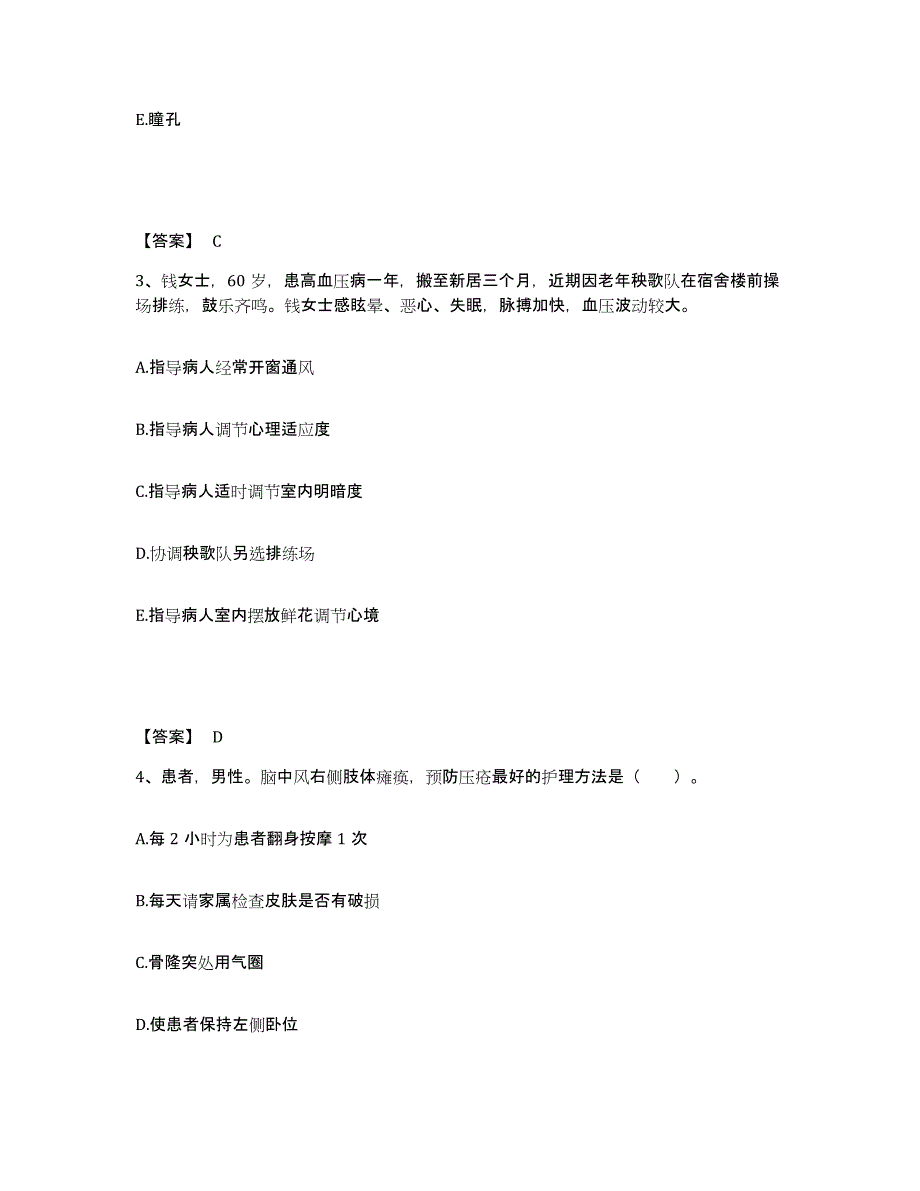 E.瞳孔

【答案】 C

3、钱女士，60 岁，患高血压病一年，搬至新居三个月，近期因老年秧歌队在宿舍楼前操场排练，鼓乐齐鸣。钱女士感眩晕、恶心、失眠，脉搏加快，血压波动较大。

A.指导病人经常开窗通风

B.指导病人调节心理适应度

C.指导病人适时调节室内明暗度

D.协调秧歌队另选排练场

E.指导病人室内摆放鲜花调节心境

【答案】 D

4、患者，男性。脑中风右侧肢体瘫痪，预防压疮最好的护理方法是（　　）。

A.每 2 小时为患者翻身按摩 1 次

B.每天请家属检查皮肤是否有破损

C.骨隆突处用气圈

D.使患者保持左侧卧位